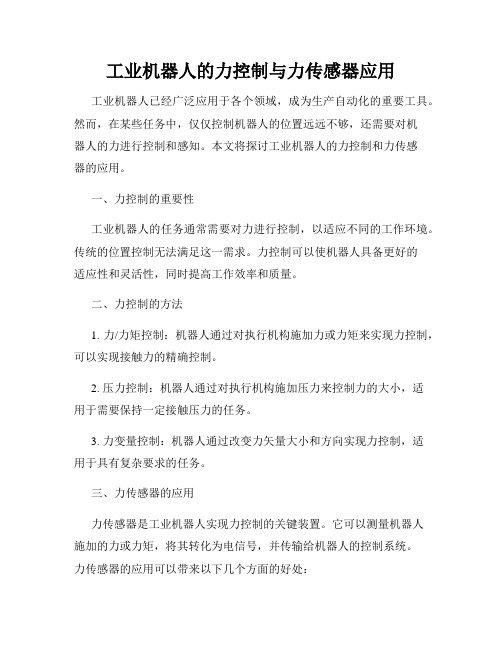 工业机器人的力控制与力传感器应用

工业机器人已经广泛应用于各个领域，成为生产自动化的重要工具。然而，在某些任务中，仅仅控制机器人的位置远远不够，还需要对机器人的力进行控制和感知。本文将探讨工业机器人的力控制和力传感器的应用。

一、力控制的重要性

工业机器人的任务通常需要对力进行控制，以适应不同的工作环境。传统的位置控制无法满足这一需求。力控制可以使机器人具备更好的适应性和灵活性，同时提高工作效率和质量。

二、力控制的方法

1. 力/力矩控制：机器人通过对执行机构施加力或力矩来实现力控制，可以实现接触力的精确控制。

2. 压力控制：机器人通过对执行机构施加压力来控制力的大小，适用于需要保持一定接触压力的任务。

3. 力变量控制：机器人通过改变力矢量大小和方向实现力控制，适用于具有复杂要求的任务。

三、力传感器的应用

力传感器是工业机器人实现力控制的关键装置。它可以测量机器人施加的力或力矩，将其转化为电信号，并传输给机器人的控制系统。力传感器的应用可以带来以下几个方面的好处：